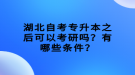 湖北自考专升本之后可以考研吗？有哪些条件？